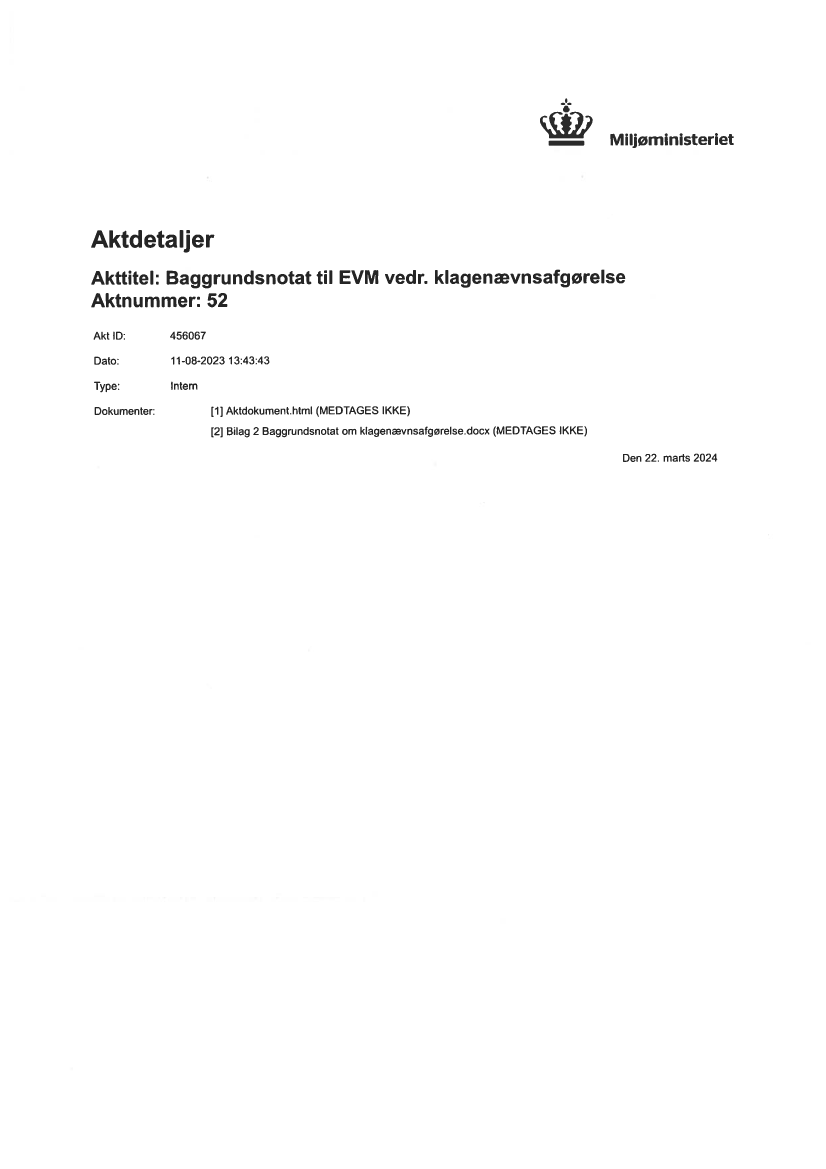 Miljøministeriet

Aktdetaljer

Akttitel: Baggrundsnotat til EVM vedr. klagenævnsafgørelse
Aktnummer: 52

Akt ID: 456067

Dato: 11-08-2023 13:43:43

Type: Intern

Dokumenter: [1] Aktdokument.html (MEDTAGES IKKE)
[2] Bilag 2 Baggrundsnotat om klagenævnsafgørelse.docx (MEDTAGES IKKE)

Den 22. marts 2024